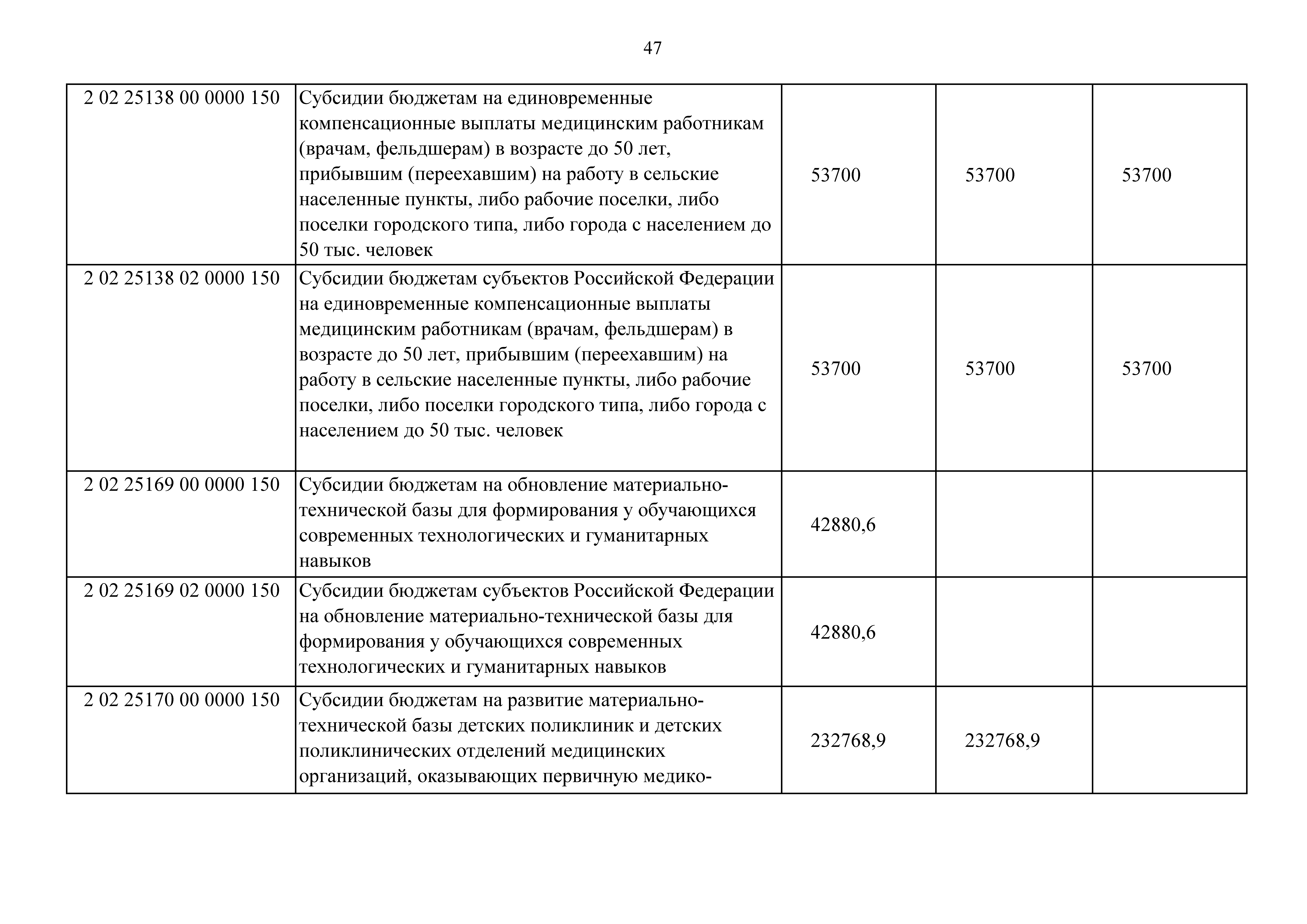 47

| | | | | |
|---|---|---|---|---|
| 2 02 25138 00 0000 150 | Субсидии бюджетам на единовременные компенсационные выплаты медицинским работникам (врачам, фельдшерам) в возрасте до 50 лет, прибывшим (переехавшим) на работу в сельские населенные пункты, либо рабочие поселки, либо поселки городского типа, либо города с населением до 50 тыс. человек | 53700 | 53700 | 53700 |
| 2 02 25138 02 0000 150 | Субсидии бюджетам субъектов Российской Федерации на единовременные компенсационные выплаты медицинским работникам (врачам, фельдшерам) в возрасте до 50 лет, прибывшим (переехавшим) на работу в сельские населенные пункты, либо рабочие поселки, либо поселки городского типа, либо города с населением до 50 тыс. человек | 53700 | 53700 | 53700 |
| 2 02 25169 00 0000 150 | Субсидии бюджетам на обновление материально-технической базы для формирования у обучающихся современных технологических и гуманитарных навыков | 42880,6 | | |
| 2 02 25169 02 0000 150 | Субсидии бюджетам субъектов Российской Федерации на обновление материально-технической базы для формирования у обучающихся современных технологических и гуманитарных навыков | 42880,6 | | |
| 2 02 25170 00 0000 150 | Субсидии бюджетам на развитие материально-технической базы детских поликлиник и детских поликлинических отделений медицинских организаций, оказывающих первичную медико- | 232768,9 | 232768,9 | |